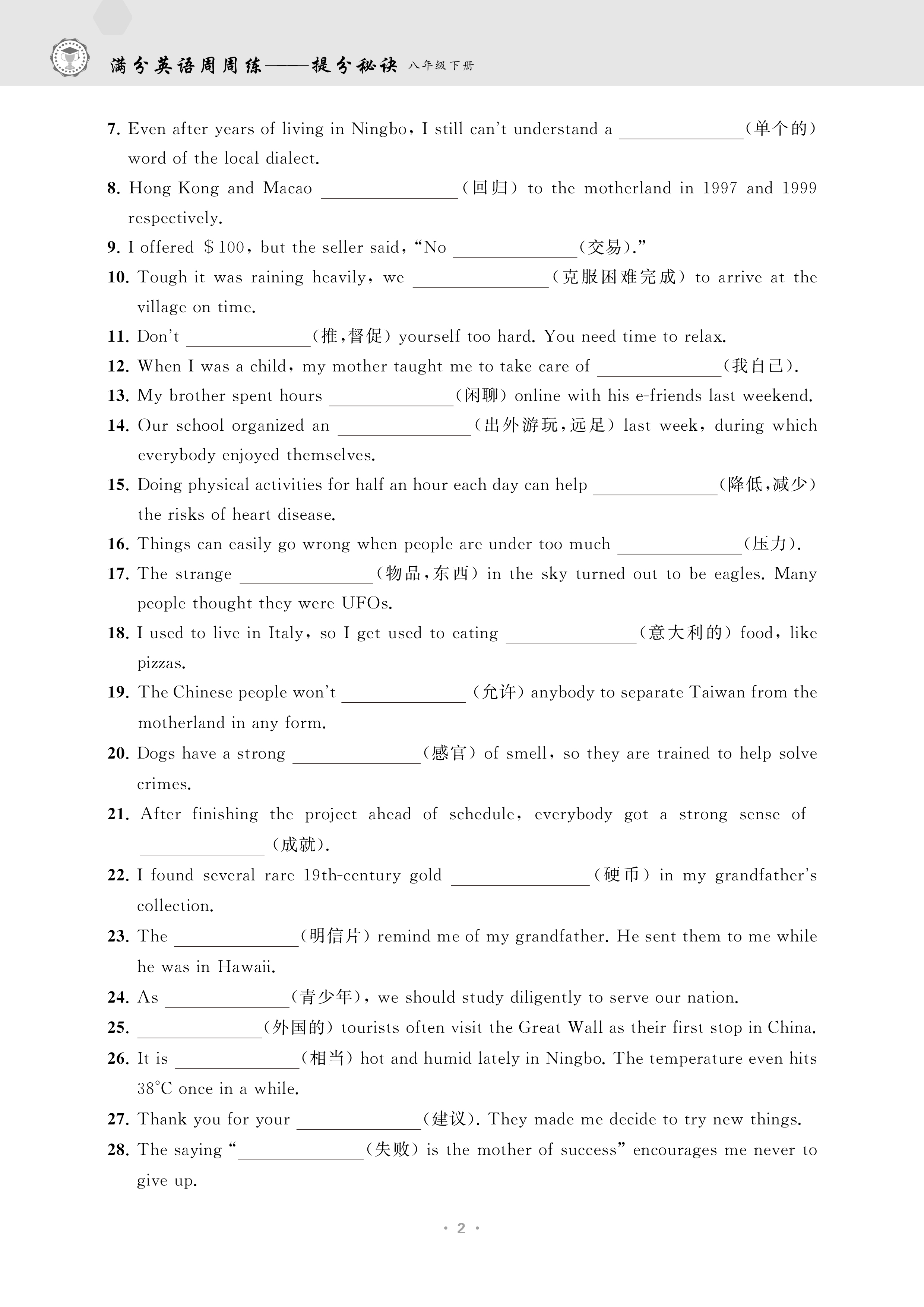 满分英语周周练——提分秘诀 八年级下册

7. Even after years of living in Ningbo, I still can't understand a ______________(单个的) word of the local dialect.

8. Hong Kong and Macao ______________(回归) to the motherland in 1997 and 1999 respectively.

9. I offered \$100, but the seller said, "No ______________(交易)."

10. Tough it was raining heavily, we ______________(克服困难完成) to arrive at the village on time.

11. Don't ______________(推,督促) yourself too hard. You need time to relax.

12. When I was a child, my mother taught me to take care of ______________(我自己).

13. My brother spent hours ______________(闲聊) online with his e-friends last weekend.

14. Our school organized an ______________(出外游玩,远足) last week, during which everybody enjoyed themselves.

15. Doing physical activities for half an hour each day can help ______________(降低,减少) the risks of heart disease.

16. Things can easily go wrong when people are under too much ______________(压力).

17. The strange ______________(物品,东西) in the sky turned out to be eagles. Many people thought they were UFOs.

18. I used to live in Italy, so I get used to eating ______________(意大利的) food, like pizzas.

19. The Chinese people won't ______________(允许) anybody to separate Taiwan from the motherland in any form.

20. Dogs have a strong ______________(感官) of smell, so they are trained to help solve crimes.

21. After finishing the project ahead of schedule, everybody got a strong sense of ______________(成就).

22. I found several rare 19th-century gold ______________(硬币) in my grandfather's collection.

23. The ______________(明信片) remind me of my grandfather. He sent them to me while he was in Hawaii.

24. As ______________(青少年), we should study diligently to serve our nation.

25. ______________(外国的) tourists often visit the Great Wall as their first stop in China.

26. It is ______________(相当) hot and humid lately in Ningbo. The temperature even hits 38°C once in a while.

27. Thank you for your ______________(建议). They made me decide to try new things.

28. The saying "______________(失败) is the mother of success" encourages me never to give up.

· 2 ·